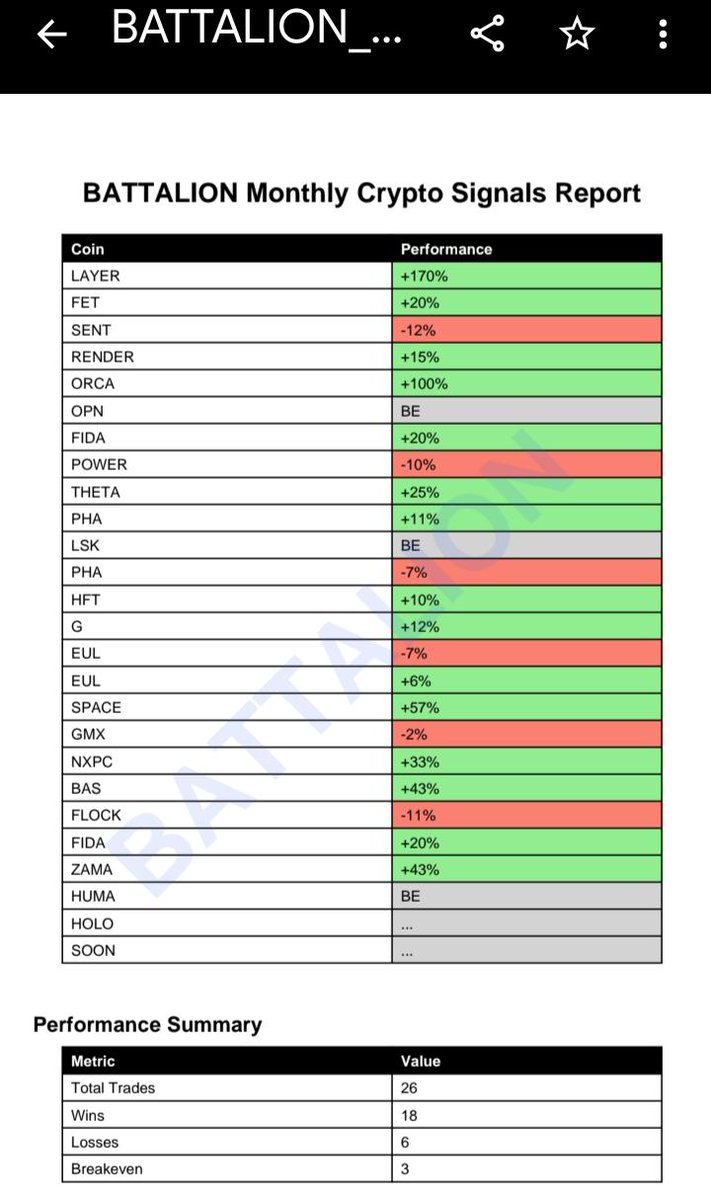 BATTALION_...

BATTALION Monthly Crypto Signals Report

| Coin | Performance |
|---|---|
| LAYER | +170% |
| FET | +20% |
| SENT | -12% |
| RENDER | +15% |
| ORCA | +100% |
| OPN | BE |
| FIDA | +20% |
| POWER | -10% |
| THETA | +25% |
| PHA | +11% |
| LSK | BE |
| PHA | -7% |
| HFT | +10% |
| G | +12% |
| EUL | -7% |
| EUL | +6% |
| SPACE | +57% |
| GMX | -2% |
| NXPC | +33% |
| BAS | +43% |
| FLOCK | -11% |
| FIDA | +20% |
| ZAMA | +43% |
| HUMA | BE |
| HOLO | ... |
| SOON | ... |

BATTALION

Performance Summary

| Metric | Value |
|---|---|
| Total Trades | 26 |
| Wins | 18 |
| Losses | 6 |
| Breakeven | 3 |